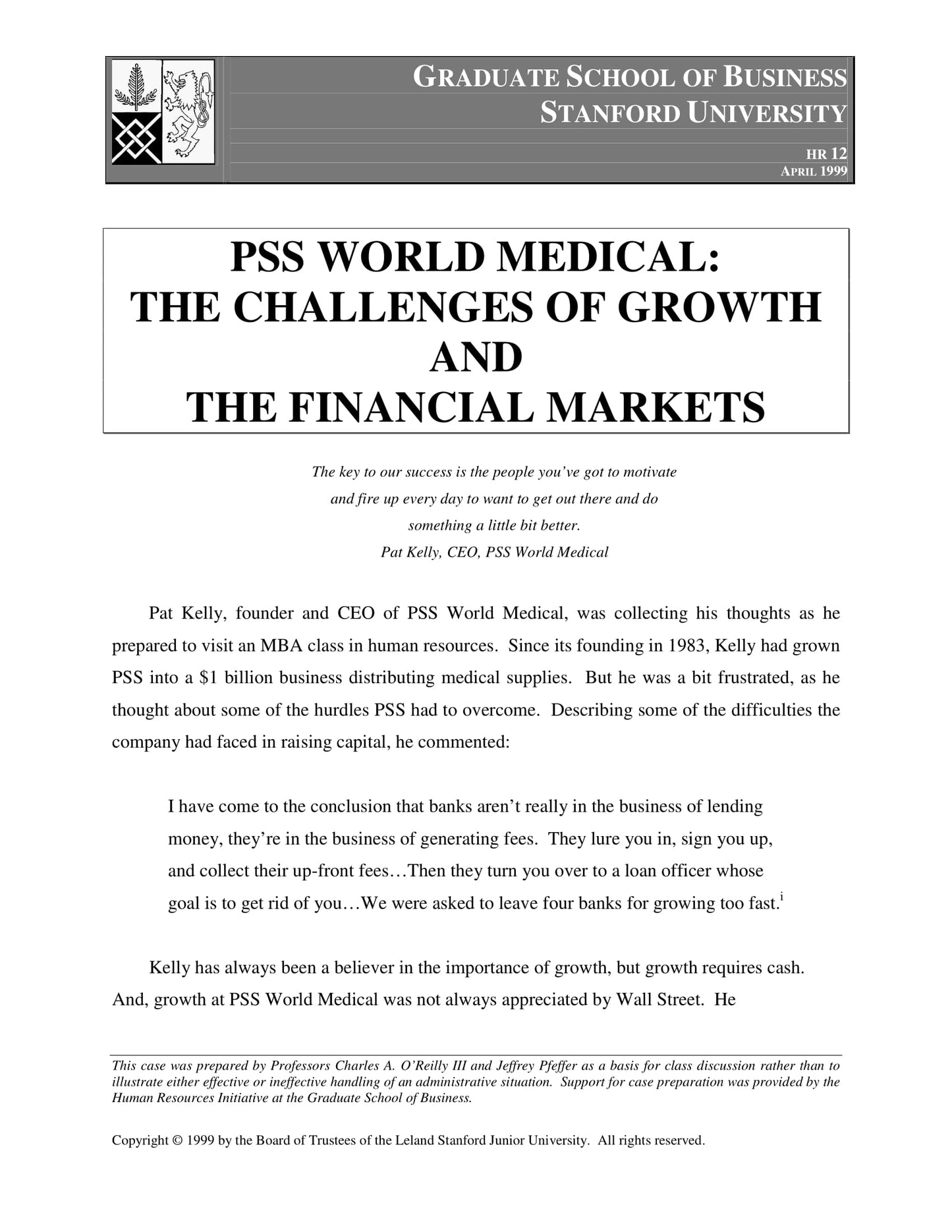 GRADUATE SCHOOL OF BUSINESS
STANFORD UNIVERSITY

HR 12
APRIL 1999

PSS WORLD MEDICAL:
THE CHALLENGES OF GROWTH
AND
THE FINANCIAL MARKETS

The key to our success is the people you've got to motivate and fire up every day to want to get out there and do something a little bit better.
Pat Kelly, CEO, PSS World Medical

Pat Kelly, founder and CEO of PSS World Medical, was collecting his thoughts as he prepared to visit an MBA class in human resources. Since its founding in 1983, Kelly had grown PSS into a $1 billion business distributing medical supplies. But he was a bit frustrated, as he thought about some of the hurdles PSS had to overcome. Describing some of the difficulties the company had faced in raising capital, he commented:

I have come to the conclusion that banks aren't really in the business of lending money, they're in the business of generating fees. They lure you in, sign you up, and collect their up-front fees…Then they turn you over to a loan officer whose goal is to get rid of you…We were asked to leave four banks for growing too fast.$^{i}$

Kelly has always been a believer in the importance of growth, but growth requires cash. And, growth at PSS World Medical was not always appreciated by Wall Street. He

This case was prepared by Professors Charles A. O'Reilly III and Jeffrey Pfeffer as a basis for class discussion rather than to illustrate either effective or ineffective handling of an administrative situation. Support for case preparation was provided by the Human Resources Initiative at the Graduate School of Business.

Copyright © 1999 by the Board of Trustees of the Leland Stanford Junior University. All rights reserved.